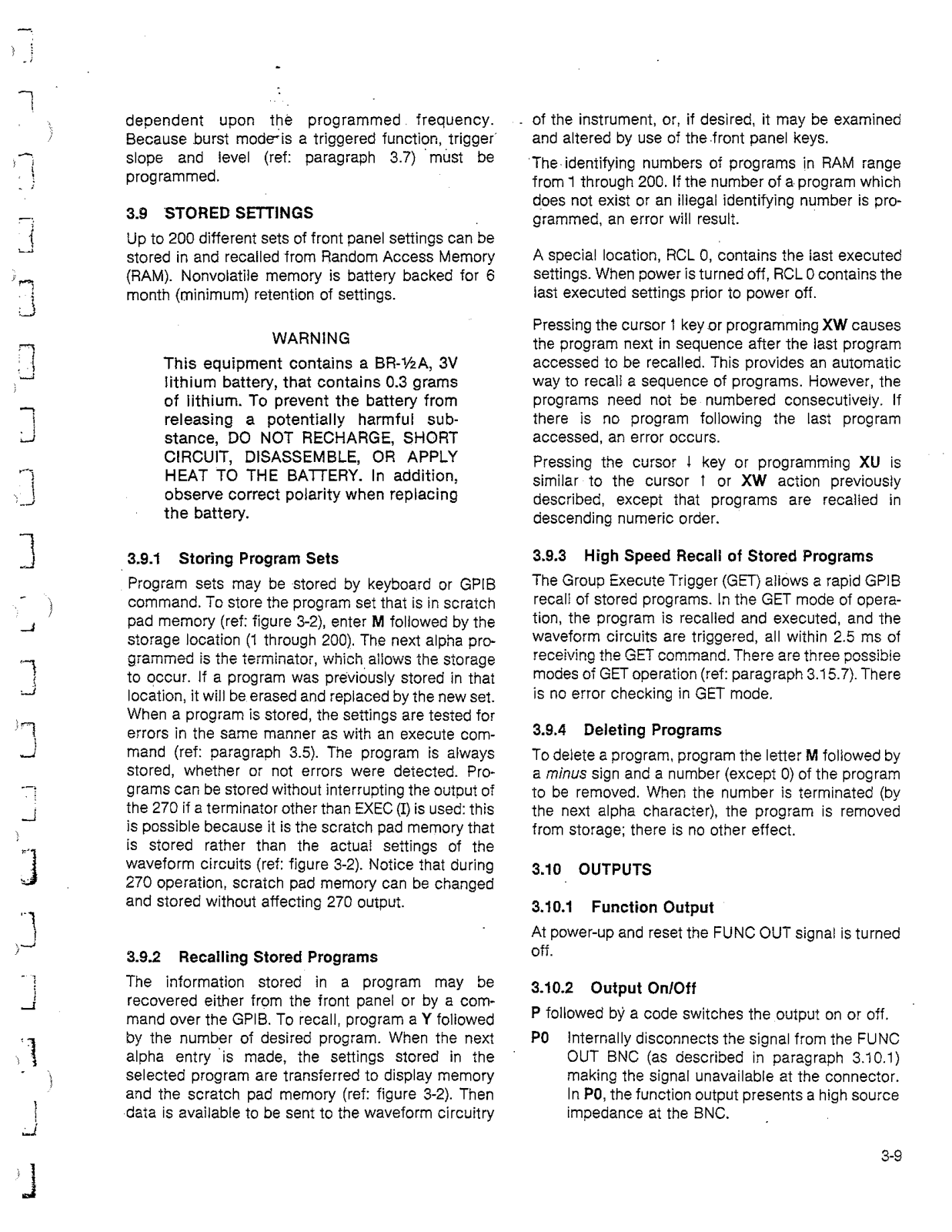 dependent upon the programmed frequency. Because burst mode is a triggered function, trigger slope and level (ref: paragraph 3.7) must be programmed.

3.9 STORED SETTINGS

Up to 200 different sets of front panel settings can be stored in and recalled from Random Access Memory (RAM). Nonvolatile memory is battery backed for 6 month (minimum) retention of settings.

WARNING

This equipment contains a BR-½A, 3V lithium battery, that contains 0.3 grams of lithium. To prevent the battery from releasing a potentially harmful substance, DO NOT RECHARGE, SHORT CIRCUIT, DISASSEMBLE, OR APPLY HEAT TO THE BATTERY. In addition, observe correct polarity when replacing the battery.

3.9.1 Storing Program Sets

Program sets may be stored by keyboard or GPIB command. To store the program set that is in scratch pad memory (ref: figure 3-2), enter M followed by the storage location (1 through 200). The next alpha programmed is the terminator, which allows the storage to occur. If a program was previously stored in that location, it will be erased and replaced by the new set. When a program is stored, the settings are tested for errors in the same manner as with an execute command (ref: paragraph 3.5). The program is always stored, whether or not errors were detected. Programs can be stored without interrupting the output of the 270 if a terminator other than EXEC (I) is used: this is possible because it is the scratch pad memory that is stored rather than the actual settings of the waveform circuits (ref: figure 3-2). Notice that during 270 operation, scratch pad memory can be changed and stored without affecting 270 output.

3.9.2 Recalling Stored Programs

The information stored in a program may be recovered either from the front panel or by a command over the GPIB. To recall, program a Y followed by the number of desired program. When the next alpha entry is made, the settings stored in the selected program are transferred to display memory and the scratch pad memory (ref: figure 3-2). Then data is available to be sent to the waveform circuitry of the instrument, or, if desired, it may be examined and altered by use of the front panel keys.

The identifying numbers of programs in RAM range from 1 through 200. If the number of a program which does not exist or an illegal identifying number is programmed, an error will result.

A special location, RCL 0, contains the last executed settings. When power is turned off, RCL 0 contains the last executed settings prior to power off.

Pressing the cursor ↑ key or programming XW causes the program next in sequence after the last program accessed to be recalled. This provides an automatic way to recall a sequence of programs. However, the programs need not be numbered consecutively. If there is no program following the last program accessed, an error occurs.

Pressing the cursor ↓ key or programming XU is similar to the cursor ↑ or XW action previously described, except that programs are recalled in descending numeric order.

3.9.3 High Speed Recall of Stored Programs

The Group Execute Trigger (GET) allows a rapid GPIB recall of stored programs. In the GET mode of operation, the program is recalled and executed, and the waveform circuits are triggered, all within 2.5 ms of receiving the GET command. There are three possible modes of GET operation (ref: paragraph 3.15.7). There is no error checking in GET mode.

3.9.4 Deleting Programs

To delete a program, program the letter M followed by a minus sign and a number (except 0) of the program to be removed. When the number is terminated (by the next alpha character), the program is removed from storage; there is no other effect.

3.10 OUTPUTS

3.10.1 Function Output

At power-up and reset the FUNC OUT signal is turned off.

3.10.2 Output On/Off

P followed by a code switches the output on or off.

P0 Internally disconnects the signal from the FUNC OUT BNC (as described in paragraph 3.10.1) making the signal unavailable at the connector. In P0, the function output presents a high source impedance at the BNC.

3-9